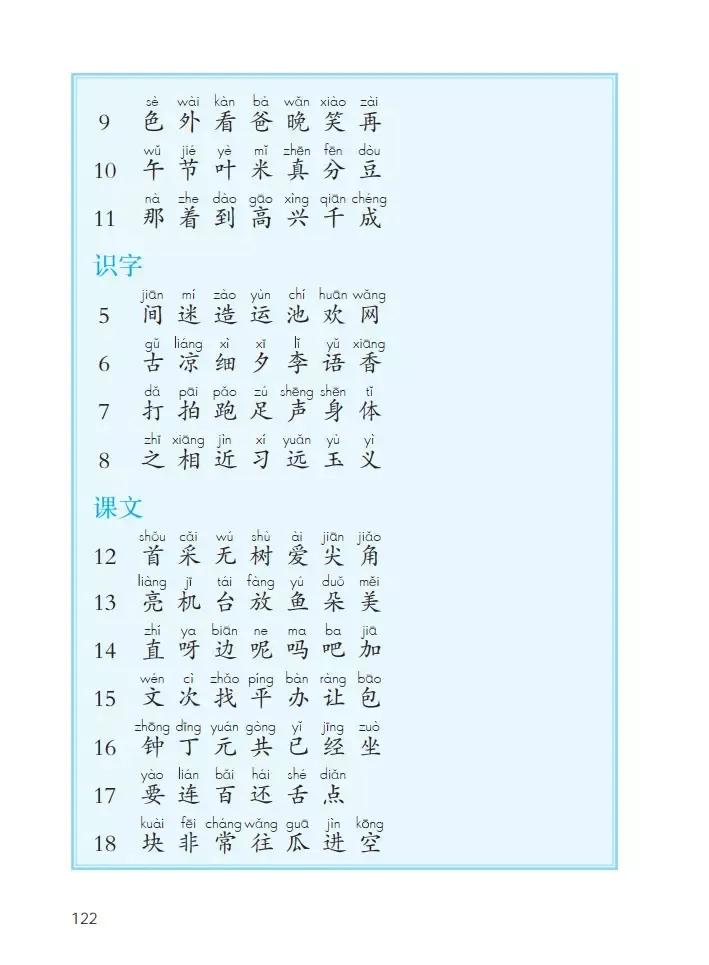 sè wài kàn bà wǎn xiào zài
9 色 外 看 爸 晚 笑 再

wǔ jié yè mǐ zhēn fēn dòu
10 午 节 叶 米 真 分 豆

nà zhe dào gāo xìng qiān chéng
11 那 着 到 高 兴 千 成

识字

jiān mí zào yùn chí huān wǎng
5 间 迷 造 运 池 欢 网

gǔ liáng xì xī lǐ yǔ xiāng
6 古 凉 细 夕 李 语 香

dǎ pāi pǎo zú shēng shēn tǐ
7 打 拍 跑 足 声 身 体

zhī xiāng jìn xí yuǎn yù yì
8 之 相 近 习 远 玉 义

课文

shǒu cǎi wú shù ài jiān jiǎo
12 首 采 无 树 爱 尖 角

liàng jī tái fàng yú duǒ měi
13 亮 机 台 放 鱼 朵 美

zhí ya biān ne ma ba jiā
14 直 呀 边 呢 吗 吧 加

wén cì zhǎo píng bàn ràng bāo
15 文 次 找 平 办 让 包

zhōng dīng yuán gòng yǐ jīng zuò
16 钟 丁 元 共 已 经 坐

yào lián bǎi hái shé diǎn
17 要 连 百 还 舌 点

kuài fēi cháng wǎng guā jìn kōng
18 块 非 常 往 瓜 进 空

122